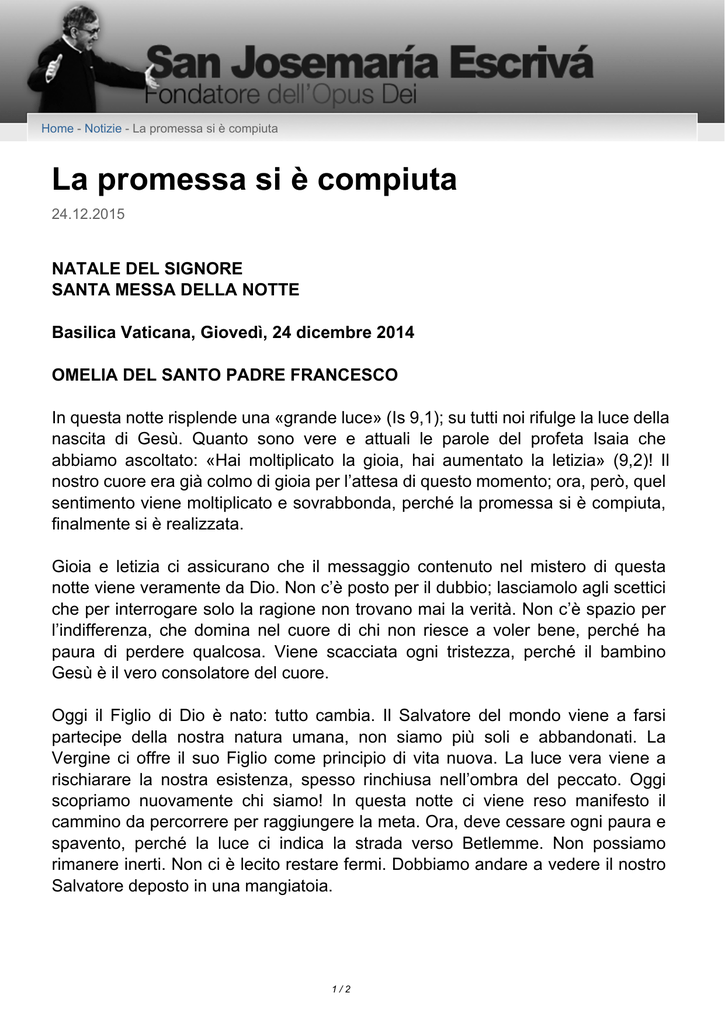 San Josemaría Escrivá
Fondatore dell'Opus Dei

Home - Notizie - La promessa si è compiuta

La promessa si è compiuta

24.12.2015

NATALE DEL SIGNORE
SANTA MESSA DELLA NOTTE

Basilica Vaticana, Giovedì, 24 dicembre 2014

OMELIA DEL SANTO PADRE FRANCESCO

In questa notte risplende una «grande luce» (Is 9,1); su tutti noi rifulge la luce della nascita di Gesù. Quanto sono vere e attuali le parole del profeta Isaia che abbiamo ascoltato: «Hai moltiplicato la gioia, hai aumentato la letizia» (9,2)! Il nostro cuore era già colmo di gioia per l'attesa di questo momento; ora, però, quel sentimento viene moltiplicato e sovrabbonda, perché la promessa si è compiuta, finalmente si è realizzata.

Gioia e letizia ci assicurano che il messaggio contenuto nel mistero di questa notte viene veramente da Dio. Non c'è posto per il dubbio; lasciamolo agli scettici che per interrogare solo la ragione non trovano mai la verità. Non c'è spazio per l'indifferenza, che domina nel cuore di chi non riesce a voler bene, perché ha paura di perdere qualcosa. Viene scacciata ogni tristezza, perché il bambino Gesù è il vero consolatore del cuore.

Oggi il Figlio di Dio è nato: tutto cambia. Il Salvatore del mondo viene a farsi partecipe della nostra natura umana, non siamo più soli e abbandonati. La Vergine ci offre il suo Figlio come principio di vita nuova. La luce vera viene a rischiarare la nostra esistenza, spesso rinchiusa nell'ombra del peccato. Oggi scopriamo nuovamente chi siamo! In questa notte ci viene reso manifesto il cammino da percorrere per raggiungere la meta. Ora, deve cessare ogni paura e spavento, perché la luce ci indica la strada verso Betlemme. Non possiamo rimanere inerti. Non ci è lecito restare fermi. Dobbiamo andare a vedere il nostro Salvatore deposto in una mangiatoia.

1 / 2